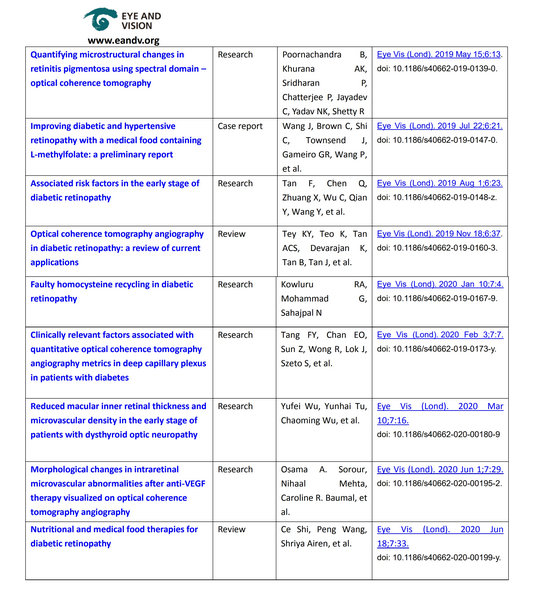 EYE AND VISION
www.eandv.org

| | | | |
|---|---|---|---|
| Quantifying microstructural changes in retinitis pigmentosa using spectral domain – optical coherence tomography | Research | Poornachandra B, Khurana AK, Sridharan P, Chatterjee P, Jayadev C, Yadav NK, Shetty R | Eye Vis (Lond). 2019 May 15;6:13. doi: 10.1186/s40662-019-0139-0. |
| Improving diabetic and hypertensive retinopathy with a medical food containing L-methylfolate: a preliminary report | Case report | Wang J, Brown C, Shi C, Townsend J, Gameiro GR, Wang P, et al. | Eye Vis (Lond). 2019 Jul 22;6:21. doi: 10.1186/s40662-019-0147-0. |
| Associated risk factors in the early stage of diabetic retinopathy | Research | Tan F, Chen Q, Zhuang X, Wu C, Qian Y, Wang Y, et al. | Eye Vis (Lond). 2019 Aug 1;6:23. doi: 10.1186/s40662-019-0148-z. |
| Optical coherence tomography angiography in diabetic retinopathy: a review of current applications | Review | Tey KY, Teo K, Tan ACS, Devarajan K, Tan B, Tan J, et al. | Eye Vis (Lond). 2019 Nov 18;6:37. doi: 10.1186/s40662-019-0160-3. |
| Faulty homocysteine recycling in diabetic retinopathy | Research | Kowluru RA, Mohammad G, Sahajpal N | Eye Vis (Lond). 2020 Jan 10;7:4. doi: 10.1186/s40662-019-0167-9. |
| Clinically relevant factors associated with quantitative optical coherence tomography angiography metrics in deep capillary plexus in patients with diabetes | Research | Tang FY, Chan EO, Sun Z, Wong R, Lok J, Szeto S, et al. | Eye Vis (Lond). 2020 Feb 3;7:7. doi: 10.1186/s40662-019-0173-y. |
| Reduced macular inner retinal thickness and microvascular density in the early stage of patients with dysthyroid optic neuropathy | Research | Yufei Wu, Yunhai Tu, Chaoming Wu, et al. | Eye Vis (Lond). 2020 Mar 10;7:16. doi: 10.1186/s40662-020-00180-9 |
| Morphological changes in intraretinal microvascular abnormalities after anti-VEGF therapy visualized on optical coherence tomography angiography | Research | Osama A. Sorour, Nihaal Mehta, Caroline R. Baumal, et al. | Eye Vis (Lond). 2020 Jun 1;7:29. doi: 10.1186/s40662-020-00195-2. |
| Nutritional and medical food therapies for diabetic retinopathy | Review | Ce Shi, Peng Wang, Shriya Airen, et al. | Eye Vis (Lond). 2020 Jun 18;7:33. doi: 10.1186/s40662-020-00199-y. |